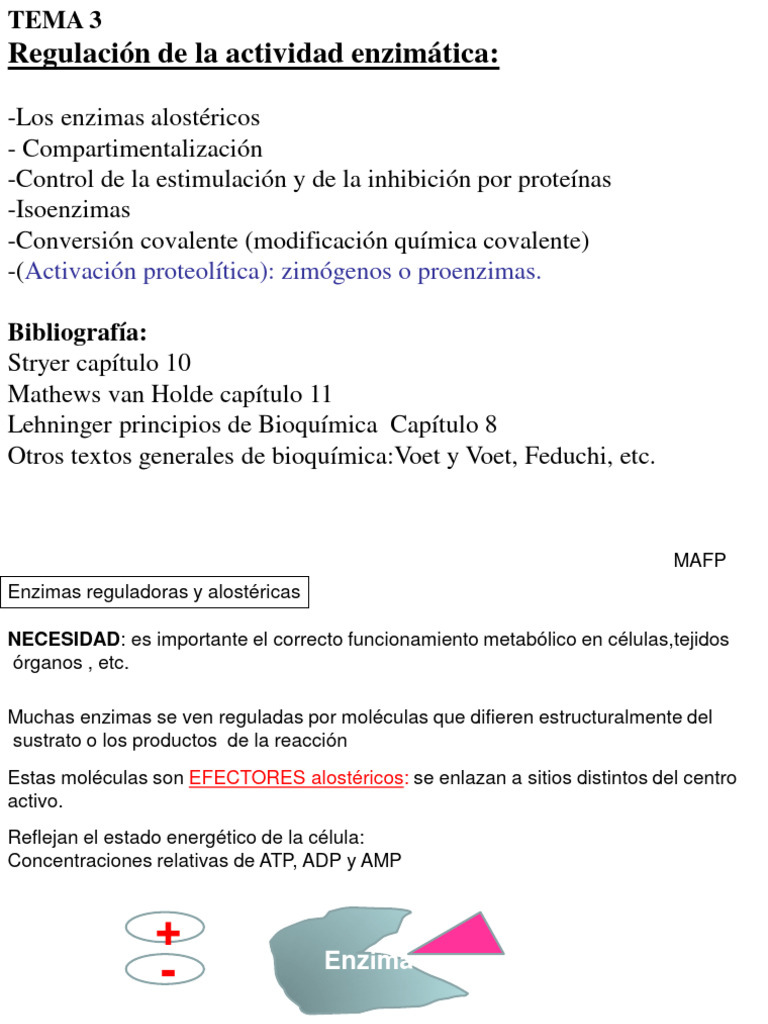 TEMA 3
Regulación de la actividad enzimática:

-Los enzimas alostéricos
- Compartimentalización
-Control de la estimulación y de la inhibición por proteínas
-Isoenzimas
-Conversión covalente (modificación química covalente)
-(Activación proteolítica): zimógenos o proenzimas.

Bibliografía:
Stryer capítulo 10
Mathews van Holde capítulo 11
Lehninger principios de Bioquímica Capítulo 8
Otros textos generales de bioquímica:Voet y Voet, Feduchi, etc.

MAFP

Enzimas reguladoras y alostéricas

NECESIDAD: es importante el correcto funcionamiento metabólico en células,tejidos órganos , etc.

Muchas enzimas se ven reguladas por moléculas que difieren estructuralmente del sustrato o los productos de la reacción

Estas moléculas son EFECTORES alostéricos: se enlazan a sitios distintos del centro activo.

Reflejan el estado energético de la célula:
Concentraciones relativas de ATP, ADP y AMP

+
-
Enzima